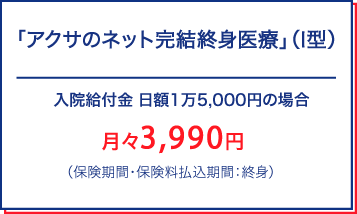 「アクサのネット完結終身医療」(I型)

入院給付金 日額1万5,000円の場合

月々3,990円

(保険期間・保険料払込期間:終身)